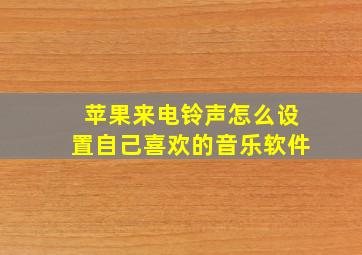 苹果来电铃声怎么设置自己喜欢的音乐软件